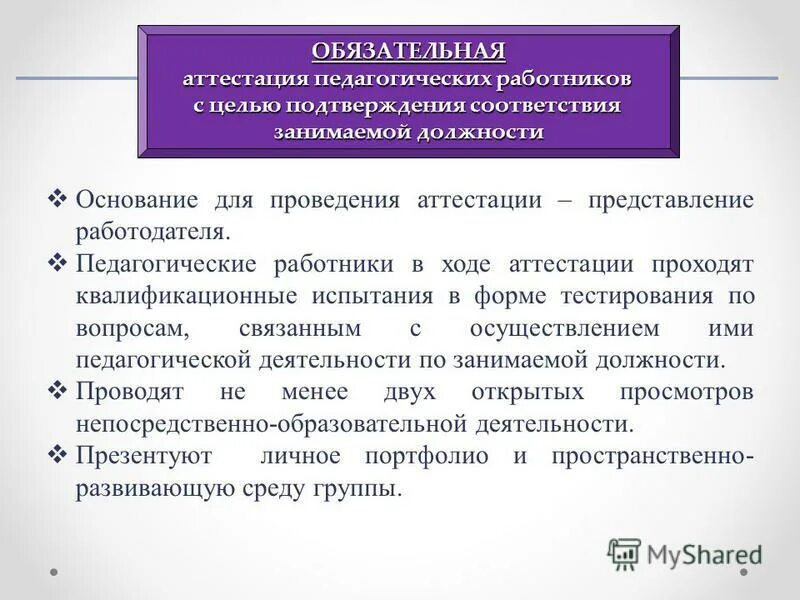 ОБЯЗАТЕЛЬНАЯ
аттестация педагогических работников с целью подтверждения соответствия занимаемой должности

❖ Основание для проведения аттестации – представление работодателя.
❖ Педагогические работники в ходе аттестации проходят квалификационные испытания в форме тестирования по вопросам, связанным с осуществлением ими педагогической деятельности по занимаемой должности.
❖ Проводят не менее двух открытых просмотров непосредственно-образовательной деятельности.
❖ Презентуют личное портфолио и пространственно-развивающую среду группы.

MyShared